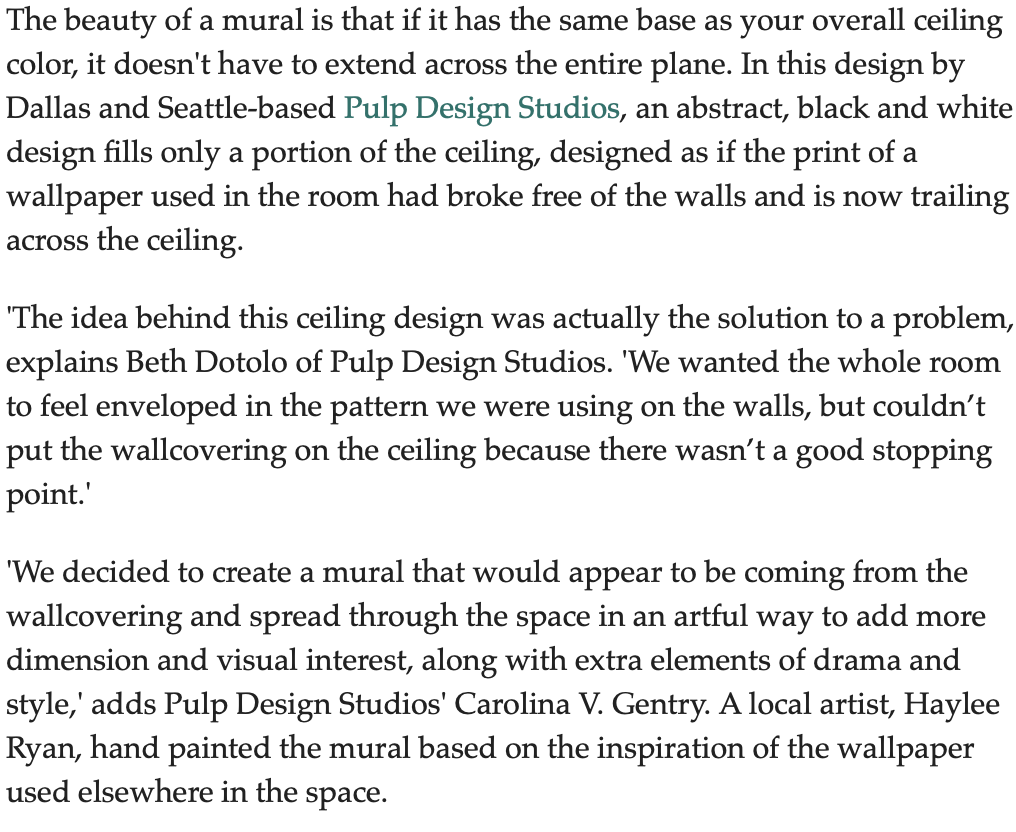 The beauty of a mural is that if it has the same base as your overall ceiling color, it doesn't have to extend across the entire plane. In this design by Dallas and Seattle-based Pulp Design Studios, an abstract, black and white design fills only a portion of the ceiling, designed as if the print of a wallpaper used in the room had broke free of the walls and is now trailing across the ceiling.

'The idea behind this ceiling design was actually the solution to a problem, explains Beth Dotolo of Pulp Design Studios. 'We wanted the whole room to feel enveloped in the pattern we were using on the walls, but couldn’t put the wallcovering on the ceiling because there wasn’t a good stopping point.'

'We decided to create a mural that would appear to be coming from the wallcovering and spread through the space in an artful way to add more dimension and visual interest, along with extra elements of drama and style,' adds Pulp Design Studios' Carolina V. Gentry. A local artist, Haylee Ryan, hand painted the mural based on the inspiration of the wallpaper used elsewhere in the space.